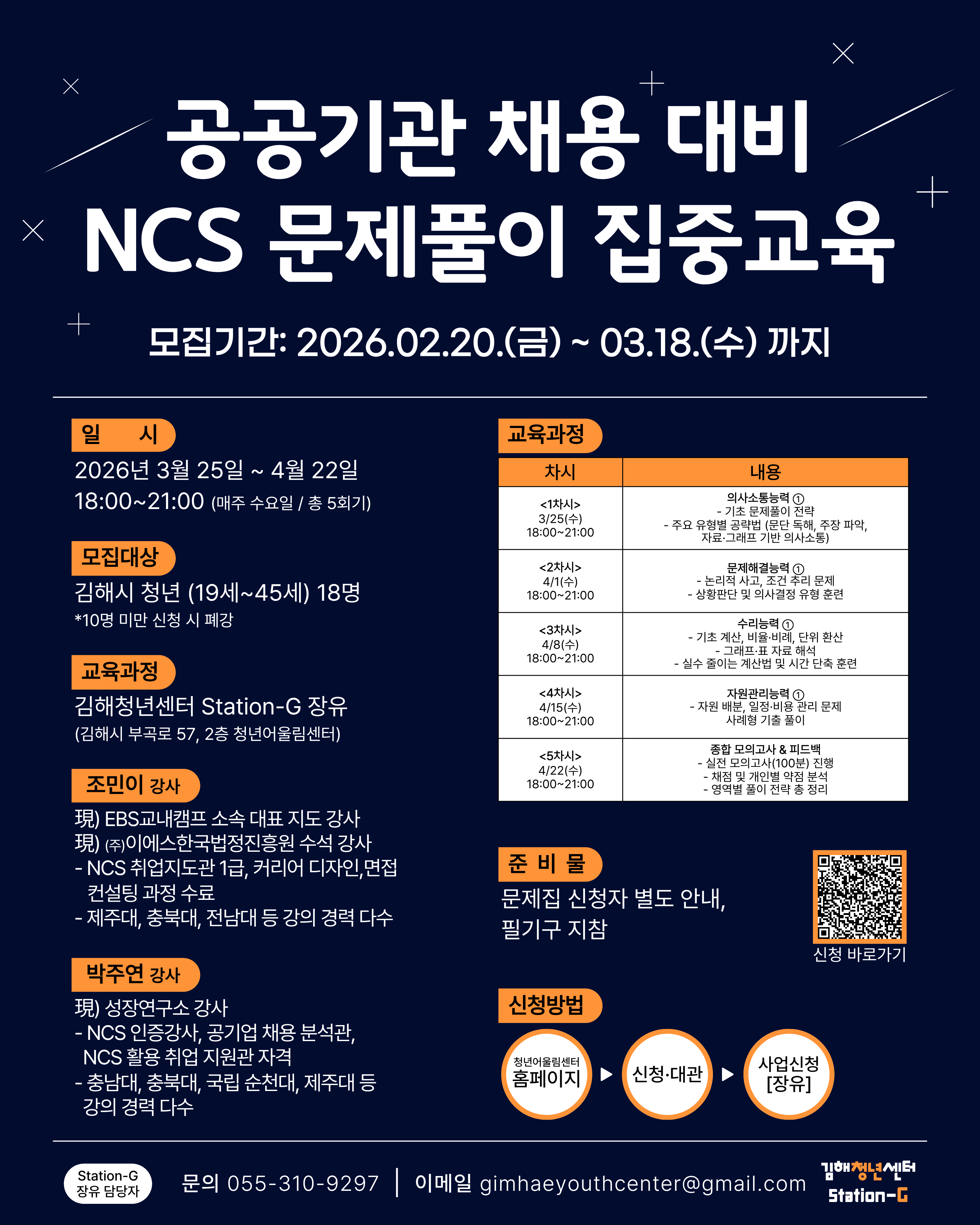 공공기관 채용 대비
NCS 문제풀이 집중교육

모집기간: 2026.02.20.(금) ~ 03.18.(수) 까지

일 시

2026년 3월 25일 ~ 4월 22일
18:00~21:00 (매주 수요일 / 총 5회기)

모집대상

김해시 청년 (19세~45세) 18명
*10명 미만 신청 시 폐강

교육과정

김해청년센터 Station-G 장유
(김해시 부곡로 57, 2층 청년어울림센터)

조민이 강사

現) EBS교내캠프 소속 대표 지도 강사
現) (주)이에스한국법정진흥원 수석 강사
- NCS 취업지도관 1급, 커리어 디자인,면접 컨설팅 과정 수료
- 제주대, 충북대, 전남대 등 강의 경력 다수

박주연 강사

現) 성장연구소 강사
- NCS 인증강사, 공기업 채용 분석관, NCS 활용 취업 지원관 자격
- 충남대, 충북대, 국립 순천대, 제주대 등 강의 경력 다수

교육과정

| 차시 | 내용 |
|---|---|
| <1차시> 3/25(수) 18:00~21:00 | 의사소통능력 ① - 기초 문제풀이 전략 - 주요 유형별 공략법 (문단 독해, 주장 파악, 자료·그래프 기반 의사소통) |
| <2차시> 4/1(수) 18:00~21:00 | 문제해결능력 ① - 논리적 사고, 조건 추리 문제 - 상황판단 및 의사결정 유형 훈련 |
| <3차시> 4/8(수) 18:00~21:00 | 수리능력 ① - 기초 계산, 비율·비례, 단위 환산 - 그래프·표 자료 해석 - 실수 줄이는 계산법 및 시간 단축 훈련 |
| <4차시> 4/15(수) 18:00~21:00 | 자원관리능력 ① - 자원 배분, 일정·비용 관리 문제 사례형 기출 풀이 |
| <5차시> 4/22(수) 18:00~21:00 | 종합 모의고사 & 피드백 - 실전 모의고사(100분) 진행 - 채점 및 개인별 약점 분석 - 영역별 풀이 전략 총 정리 |

준 비 물

문제집 신청자 별도 안내,
필기구 지참

신청 바로가기

신청방법

청년어울림센터
홈페이지 ▶ 신청·대관 ▶ 사업신청
[장유]

Station-G
장유 담당자

문의 055-310-9297 | 이메일 gimhaeyouthcenter@gmail.com

김해청년센터
Station-G